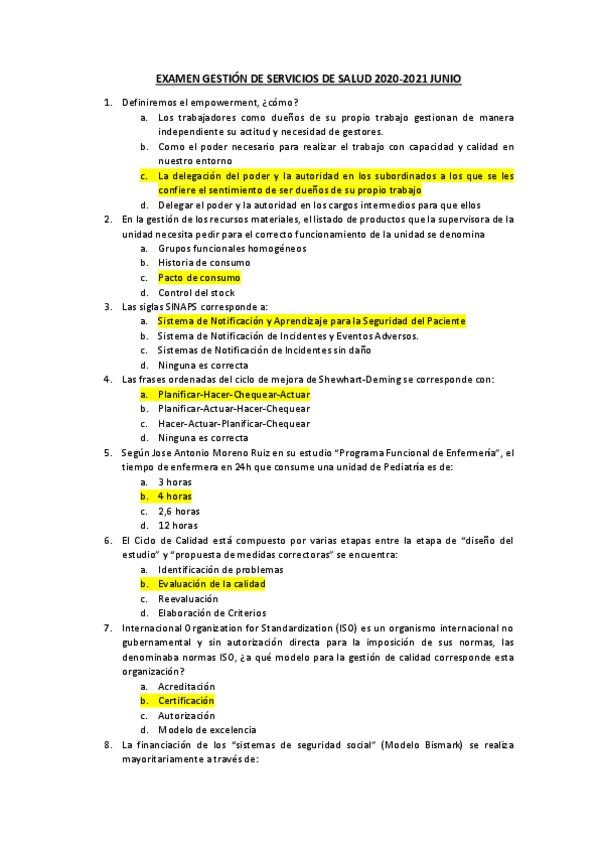 EXAMEN GESTIÓN DE SERVICIOS DE SALUD 2020-2021 JUNIO

1. Definiremos el empowerment, ¿cómo?
a. Los trabajadores como dueños de su propio trabajo gestionan de manera independiente su actitud y necesidad de gestores.
b. Como el poder necesario para realizar el trabajo con capacidad y calidad en nuestro entorno
c. La delegación del poder y la autoridad en los subordinados a los que se les confiere el sentimiento de ser dueños de su propio trabajo
d. Delegar el poder y la autoridad en los cargos intermedios para que ellos

2. En la gestión de los recursos materiales, el listado de productos que la supervisora de la unidad necesita pedir para el correcto funcionamiento de la unidad se denomina
a. Grupos funcionales homogéneos
b. Historia de consumo
c. Pacto de consumo
d. Control del stock

3. Las siglas SINAPS corresponde a:
a. Sistema de Notificación y Aprendizaje para la Seguridad del Paciente
b. Sistema de Notificación de Incidentes y Eventos Adversos.
c. Sistemas de Notificación de Incidentes sin daño
d. Ninguna es correcta

4. Las frases ordenadas del ciclo de mejora de Shewhart-Deming se corresponde con:
a. Planificar-Hacer-Chequear-Actuar
b. Planificar-Actuar-Hacer-Chequear
c. Hacer-Actuar-Planificar-Chequear
d. Ninguna es correcta

5. Según Jose Antonio Moreno Ruiz en su estudio "Programa Funcional de Enfermería", el tiempo de enfermera en 24h que consume una unidad de Pediatría es de:
a. 3 horas
b. 4 horas
c. 2,6 horas
d. 12 horas

6. El Ciclo de Calidad está compuesto por varias etapas entre la etapa de "diseño del estudio" y "propuesta de medidas correctoras" se encuentra:
a. Identificación de problemas
b. Evaluación de la calidad
c. Reevaluación
d. Elaboración de Criterios

7. Internacional Organization for Standardization (ISO) es un organismo internacional no gubernamental y sin autorización directa para la imposición de sus normas, las denominaba normas ISO, ¿a qué modelo para la gestión de calidad corresponde esta organización?
a. Acreditación
b. Certificación
c. Autorización
d. Modelo de excelencia

8. La financiación de los "sistemas de seguridad social" (Modelo Bismark) se realiza mayoritariamente a través de: